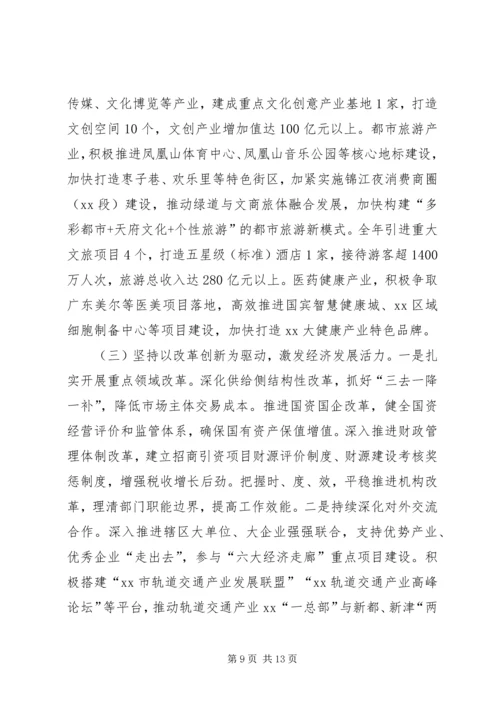 传媒、文化博览等产业，建成重点文化创意产业基地1家，打造文创空间10个，文创产业增加值达100亿元以上。都市旅游产业，积极推进凤凰山体育中心、凤凰山音乐公园等核心地标建设，加快打造枣子巷、欢乐里等特色街区，加紧实施锦江夜消费商圈（xx段）建设，推动绿道与文商旅体融合发展，加快构建“多彩都市+天府文化+个性旅游”的都市旅游新模式。全年引进重大文旅项目4个，打造五星级（标准）酒店1家，接待游客超1400万人次，旅游总收入达280亿元以上。医药健康产业，积极争取广东美尔等医美项目落地，高效推进国宾智慧健康城、xx区域细胞制备中心等项目建设，加快打造xx大健康产业特色品牌。

（三）坚持以改革创新为驱动，激发经济发展活力。一是扎实开展重点领域改革。深化供给侧结构性改革，抓好“三去一降一补”，降低市场主体交易成本。推进国资国企改革，健全国资经营评价和监管体系，确保国有资产保值增值。深入推进财政管理体制改革，建立招商引资项目财源评价制度、财源建设考核奖惩制度，增强税收增长后劲。把握时、度、效，平稳推进机构改革，理清部门职能边界，提高工作效能。二是持续深化对外交流合作。深入推进辖区大单位、大企业强强联合，支持优势产业、优秀企业“走出去”，参与“六大经济走廊”重点项目建设。积极搭建“xx市轨道交通产业发展联盟”“xx轨道交通产业高峰论坛”等平台，推动轨道交通产业xx“一总部”与新都、新津“两

第9页 共13页